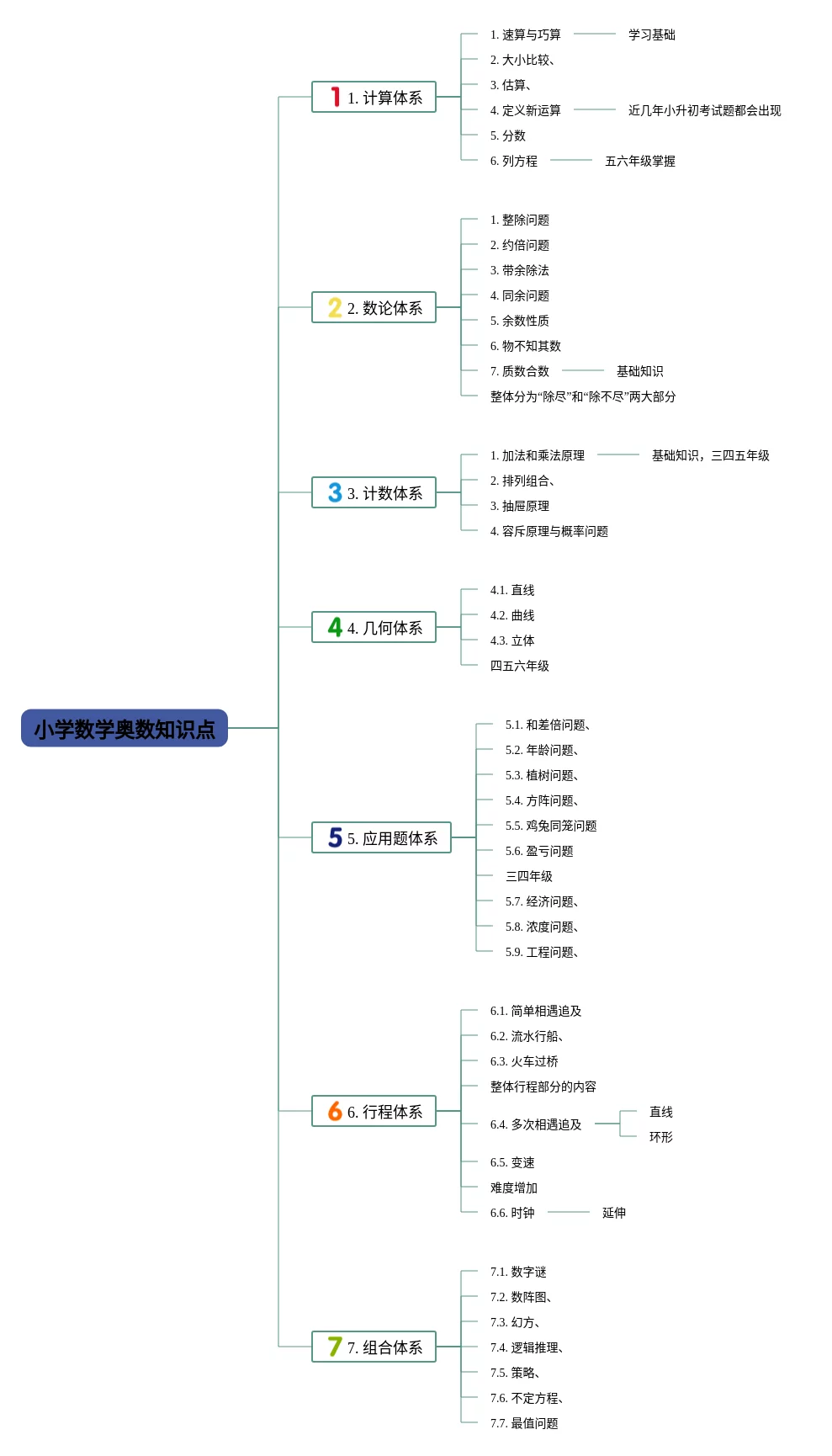 小学数学奥数知识点

1 1. 计算体系
1. 速算与巧算 学习基础
2. 大小比较、
3. 估算、
4. 定义新运算 近几年小升初考试题都会出现
5. 分数
6. 列方程 五六年级掌握

2 2. 数论体系
1. 整除问题
2. 约倍问题
3. 带余除法
4. 同余问题
5. 余数性质
6. 物不知其数
7. 质数合数 基础知识
整体分为“除尽”和“除不尽”两大部分

3 3. 计数体系
1. 加法和乘法原理 基础知识，三四五年级
2. 排列组合、
3. 抽屉原理
4. 容斥原理与概率问题

4 4. 几何体系
4.1. 直线
4.2. 曲线
4.3. 立体
四五六年级

5 5. 应用题体系
5.1. 和差倍问题、
5.2. 年龄问题、
5.3. 植树问题、
5.4. 方阵问题、
5.5. 鸡兔同笼问题
5.6. 盈亏问题
三四年级
5.7. 经济问题、
5.8. 浓度问题、
5.9. 工程问题、

6 6. 行程体系
6.1. 简单相遇追及
6.2. 流水行船、
6.3. 火车过桥
整体行程部分的内容
6.4. 多次相遇追及 直线 环形
6.5. 变速
难度增加
6.6. 时钟 延伸

7 7. 组合体系
7.1. 数字谜
7.2. 数阵图、
7.3. 幻方、
7.4. 逻辑推理、
7.5. 策略、
7.6. 不定方程、
7.7. 最值问题